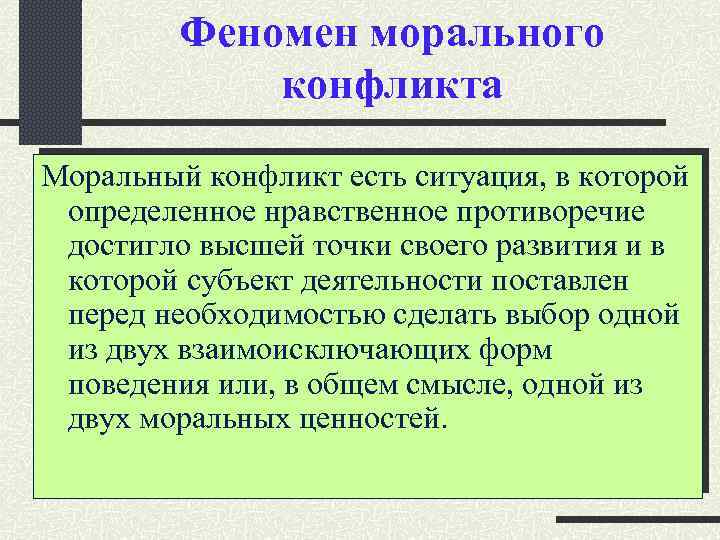 Феномен морального конфликта

Моральный конфликт есть ситуация, в которой определенное нравственное противоречие достигло высшей точки своего развития и в которой субъект деятельности поставлен перед необходимостью сделать выбор одной из двух взаимоисключающих форм поведения или, в общем смысле, одной из двух моральных ценностей.